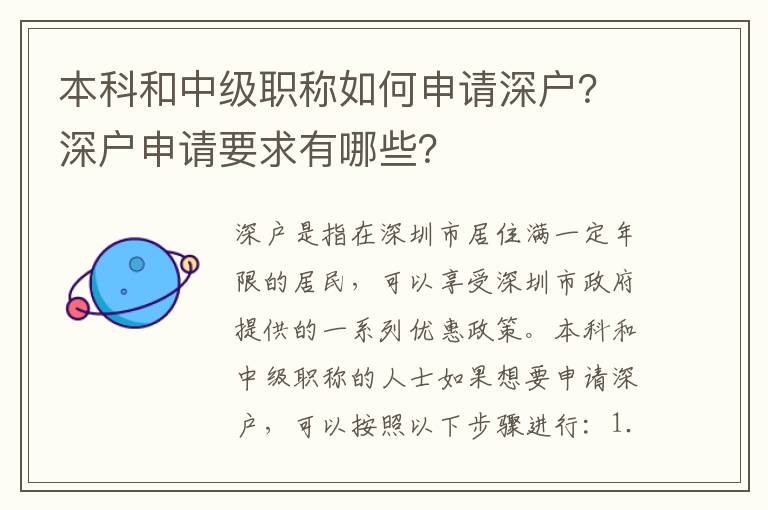 本科和中级职称如何申请深户？深户申请要求有哪些？

深户是指在深圳市居住满一定年限的居民，可以享受深圳市政府提供的一系列优惠政策。本科和中级职称的人士如果想要申请深户，可以按照以下步骤进行：1.